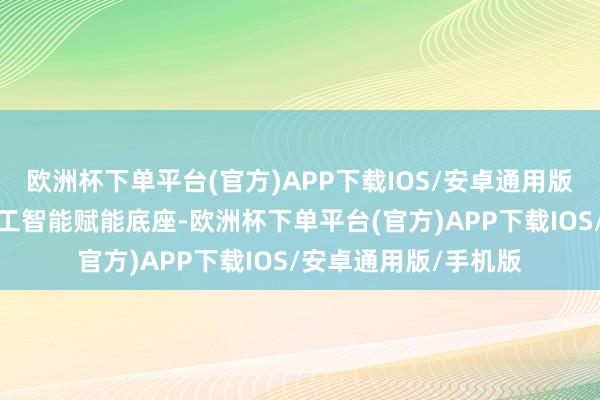 欧洲杯下单平台(官方)APP下载IOS/安卓通用版
工智能赋能底座-欧洲杯下单平台(官方)APP下载IOS/
官方)APP下载IOS/安卓通用版/手机版